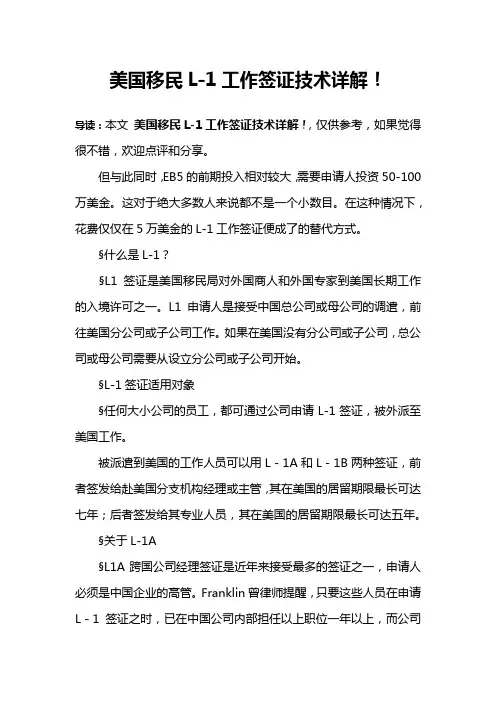 美国移民 L-1 工作签证技术详解！

导读：本文 美国移民 L-1 工作签证技术详解！，仅供参考，如果觉得很不错，欢迎点评和分享。

但与此同时，EB5 的前期投入相对较大，需要申请人投资 50-100 万美金。这对于绝大多数人来说都不是一个小数目。在这种情况下，花费仅仅在 5 万美金的 L-1 工作签证便成了的替代方式。

§什么是 L-1？

§L1 签证是美国移民局对外国商人和外国专家到美国长期工作的入境许可之一。L1 申请人是接受中国总公司或母公司的调遣，前往美国分公司或子公司工作。如果在美国没有分公司或子公司，总公司或母公司需要从设立分公司或子公司开始。

§L-1 签证适用对象

§任何大小公司的员工，都可通过公司申请 L-1 签证，被外派至美国工作。

被派遣到美国的工作人员可以用 L - 1A 和 L - 1B 两种签证，前者签发给赴美国分支机构经理或主管，其在美国的居留期限最长可达七年；后者签发给其专业人员，其在美国的居留期限最长可达五年。

§关于 L-1A

§L1A 跨国公司经理签证是近年来接受最多的签证之一，申请人必须是中国企业的高管。Franklin 留律师提醒，只要这些人员在申请 L - 1 签证之时，已在中国公司内部担任以上职位一年以上，而公司